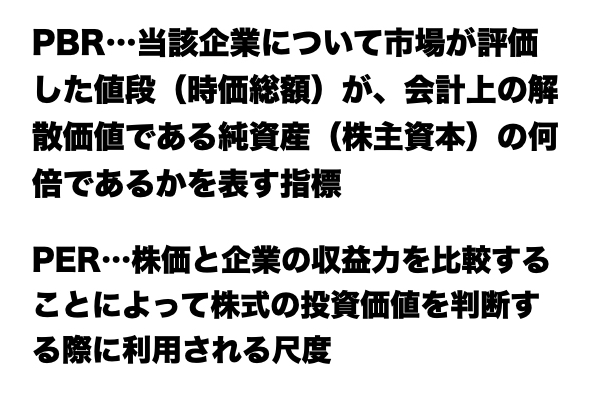 PBR…当該企業について市場が評価した値段（時価総額）が、会計上の解散価値である純資産（株主資本）の何倍であるかを表す指標

PER…株価と企業の収益力を比較することによって株式の投資価値を判断する際に利用される尺度